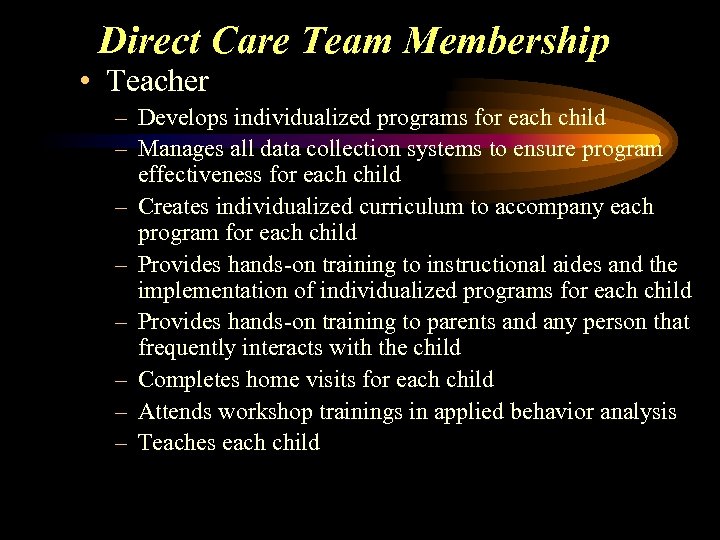 Direct Care Team Membership

• Teacher
– Develops individualized programs for each child
– Manages all data collection systems to ensure program effectiveness for each child
– Creates individualized curriculum to accompany each program for each child
– Provides hands-on training to instructional aides and the implementation of individualized programs for each child
– Provides hands-on training to parents and any person that frequently interacts with the child
– Completes home visits for each child
– Attends workshop trainings in applied behavior analysis
– Teaches each child